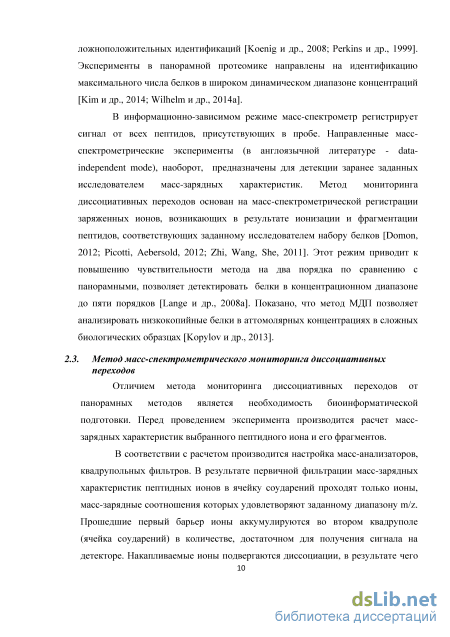 ложноположительных идентификаций [Koenig и др., 2008; Perkins и др., 1999]. Эксперименты в панорамной протеомике направлены на идентификацию максимального числа белков в широком динамическом диапазоне концентраций [Kim и др., 2014; Wilhelm и др., 2014a].

В информационно-зависимом режиме масс-спектрометр регистрирует сигнал от всех пептидов, присутствующих в пробе. Направленные масс-спектрометрические эксперименты (в англоязычной литературе - data-independent mode), наоборот, предназначены для детекции заранее заданных исследователем масс-зарядных характеристик. Метод мониторинга диссоциативных переходов основан на масс-спектрометрической регистрации заряженных ионов, возникающих в результате ионизации и фрагментации пептидов, соответствующих заданному исследователем набору белков [Domon, 2012; Picotti, Aebersold, 2012; Zhi, Wang, She, 2011]. Этот режим приводит к повышению чувствительности метода на два порядка по сравнению с панорамными, позволяет детектировать белки в концентрационном диапазоне до пяти порядков [Lange и др., 2008a]. Показано, что метод МДП позволяет анализировать низкокопийные белки в аттомолярных концентрациях в сложных биологических образцах [Kopylov и др., 2013].

2.3. Метод масс-спектрометрического мониторинга диссоциативных переходов

Отличием метода мониторинга диссоциативных переходов от панорамных методов является необходимость биоинформатической подготовки. Перед проведением эксперимента производится расчет масс-зарядных характеристик выбранного пептидного иона и его фрагментов.

В соответствии с расчетом производится настройка масс-анализаторов, квадрупольных фильтров. В результате первичной фильтрации масс-зарядных характеристик пептидных ионов в ячейку соударений проходят только ионы, масс-зарядные соотношения которых удовлетворяют заданному диапазону m/z. Прошедшие первый барьер ионы аккумулируются во втором квадруполе (ячейка соударений) в количестве, достаточном для получения сигнала на детекторе. Накапливаемые ионы подвергаются диссоциации, в результате чего

10

dsLib.net
библиотека диссертаций